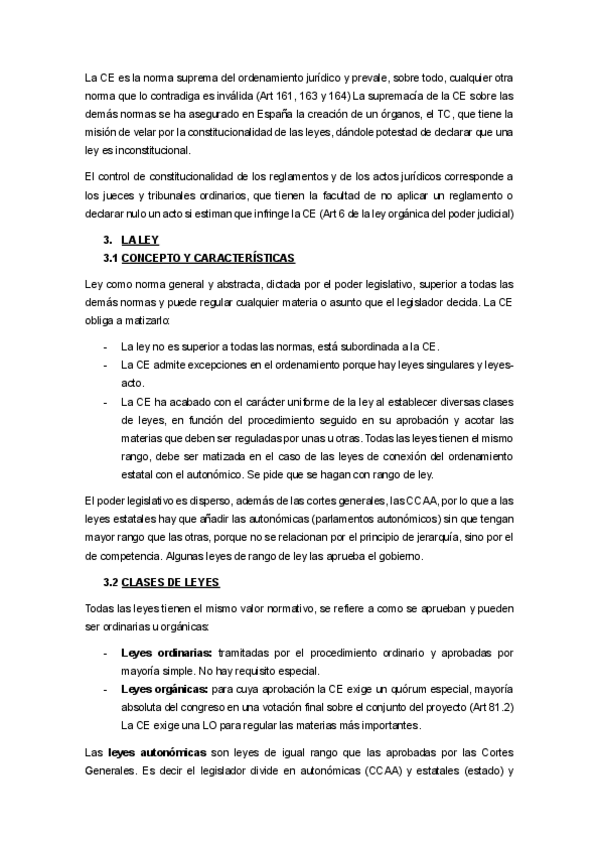 La CE es la norma suprema del ordenamiento jurídico y prevale, sobre todo, cualquier otra norma que lo contradiga es inválida (Art 161, 163 y 164) La supremacía de la CE sobre las demás normas se ha asegurado en España la creación de un órganos, el TC, que tiene la misión de velar por la constitucionalidad de las leyes, dándole potestad de declarar que una ley es inconstitucional.

El control de constitucionalidad de los reglamentos y de los actos jurídicos corresponde a los jueces y tribunales ordinarios, que tienen la facultad de no aplicar un reglamento o declarar nulo un acto si estiman que infringe la CE (Art 6 de la ley orgánica del poder judicial)

3. LA LEY
3.1 CONCEPTO Y CARACTERÍSTICAS

Ley como norma general y abstracta, dictada por el poder legislativo, superior a todas las demás normas y puede regular cualquier materia o asunto que el legislador decida. La CE obliga a matizarlo:

- La ley no es superior a todas las normas, está subordinada a la CE.
- La CE admite excepciones en el ordenamiento porque hay leyes singulares y leyes-acto.
- La CE ha acabado con el carácter uniforme de la ley al establecer diversas clases de leyes, en función del procedimiento seguido en su aprobación y acotar las materias que deben ser reguladas por unas u otras. Todas las leyes tienen el mismo rango, debe ser matizada en el caso de las leyes de conexión del ordenamiento estatal con el autonómico. Se pide que se hagan con rango de ley.

El poder legislativo es disperso, además de las cortes generales, las CCAA, por lo que a las leyes estatales hay que añadir las autonómicas (parlamentos autonómicos) sin que tengan mayor rango que las otras, porque no se relacionan por el principio de jerarquía, sino por el de competencia. Algunas leyes de rango de ley las aprueba el gobierno.

3.2 CLASES DE LEYES

Todas las leyes tienen el mismo valor normativo, se refiere a como se aprueban y pueden ser ordinarias u orgánicas:

- Leyes ordinarias: tramitadas por el procedimiento ordinario y aprobadas por mayoría simple. No hay requisito especial.
- Leyes orgánicas: para cuya aprobación la CE exige un quórum especial, mayoría absoluta del congreso en una votación final sobre el conjunto del proyecto (Art 81.2) La CE exige una LO para regular las materias más importantes.

Las leyes autonómicas son leyes de igual rango que las aprobadas por las Cortes Generales. Es decir el legislador divide en autonómicas (CCAA) y estatales (estado) y